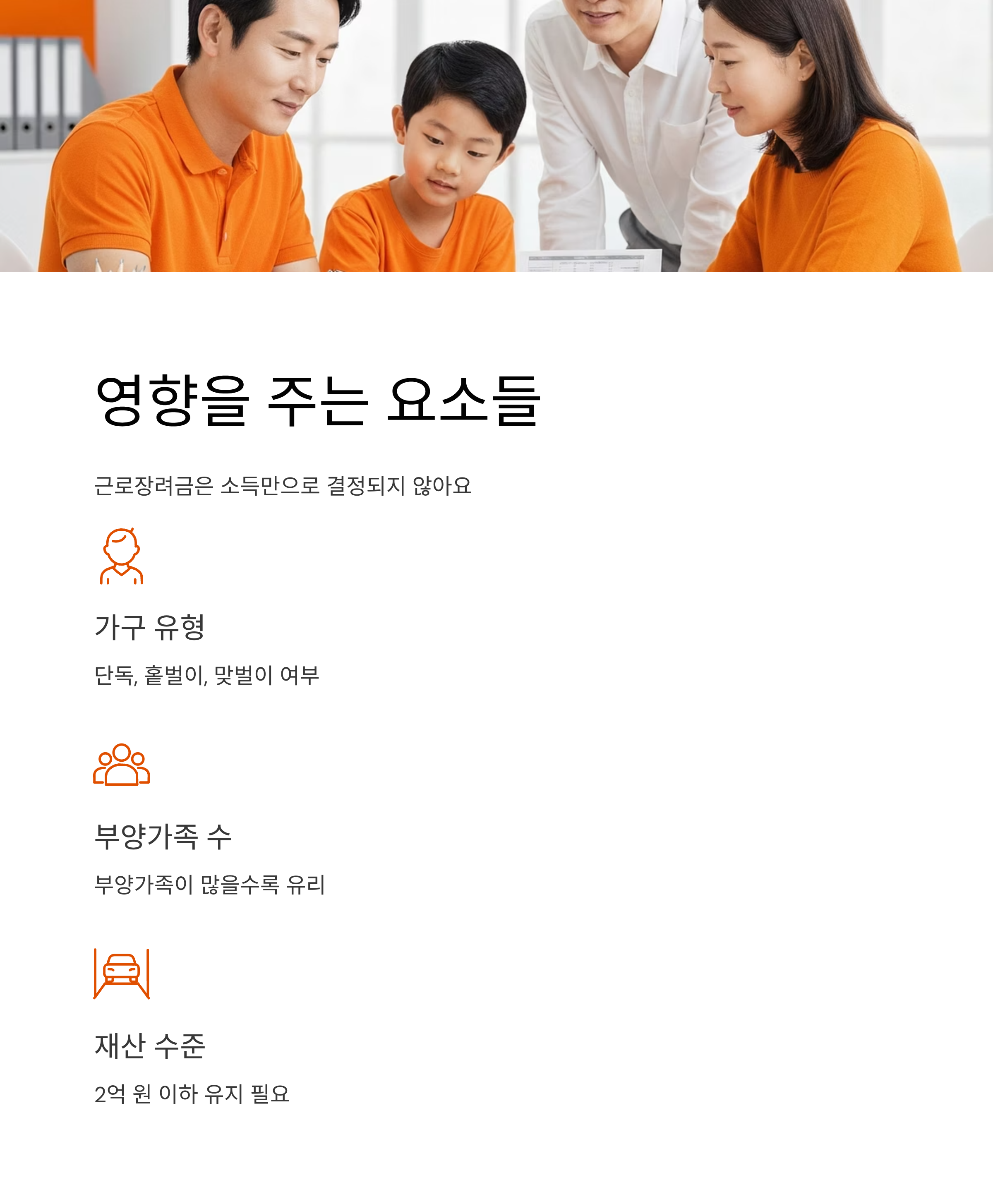 영향을 주는 요소들

근로장려금은 소득만으로 결정되지 않아요

가구 유형

단독, 홑벌이, 맞벌이 여부

부양가족 수

부양가족이 많을수록 유리

재산 수준

2억 원 이하 유지 필요